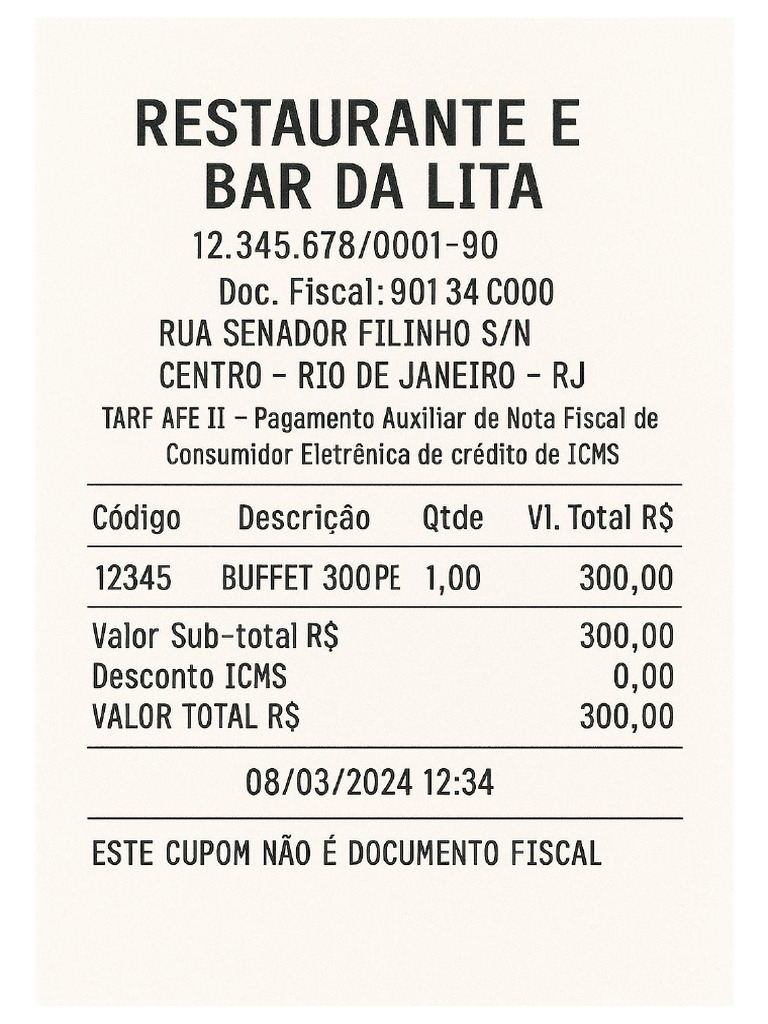 RESTAURANTE E
BAR DA LITA
12.345.678/0001-90
Doc. Fiscal: 901 34 C000
RUA SENADOR FILINHO S/N
CENTRO – RIO DE JANEIRO – RJ
TARF AFE II – Pagamento Auxiliar de Nota Fiscal de Consumidor Eletrênica de crédito de ICMS

| Código | Descrição | Qtde | Vl. Total R$ |
|---|---|---|---|
| 12345 | BUFFET 300PE | 1,00 | 300,00 |

Valor Sub-total R$ 300,00
Desconto ICMS 0,00
VALOR TOTAL R$ 300,00

08/03/2024 12:34

ESTE CUPOM NÃO É DOCUMENTO FISCAL